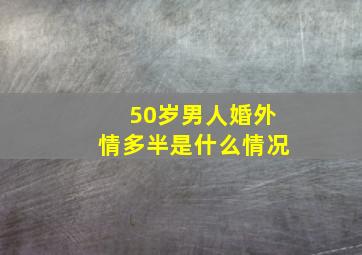 50岁男人婚外情多半是什么情况